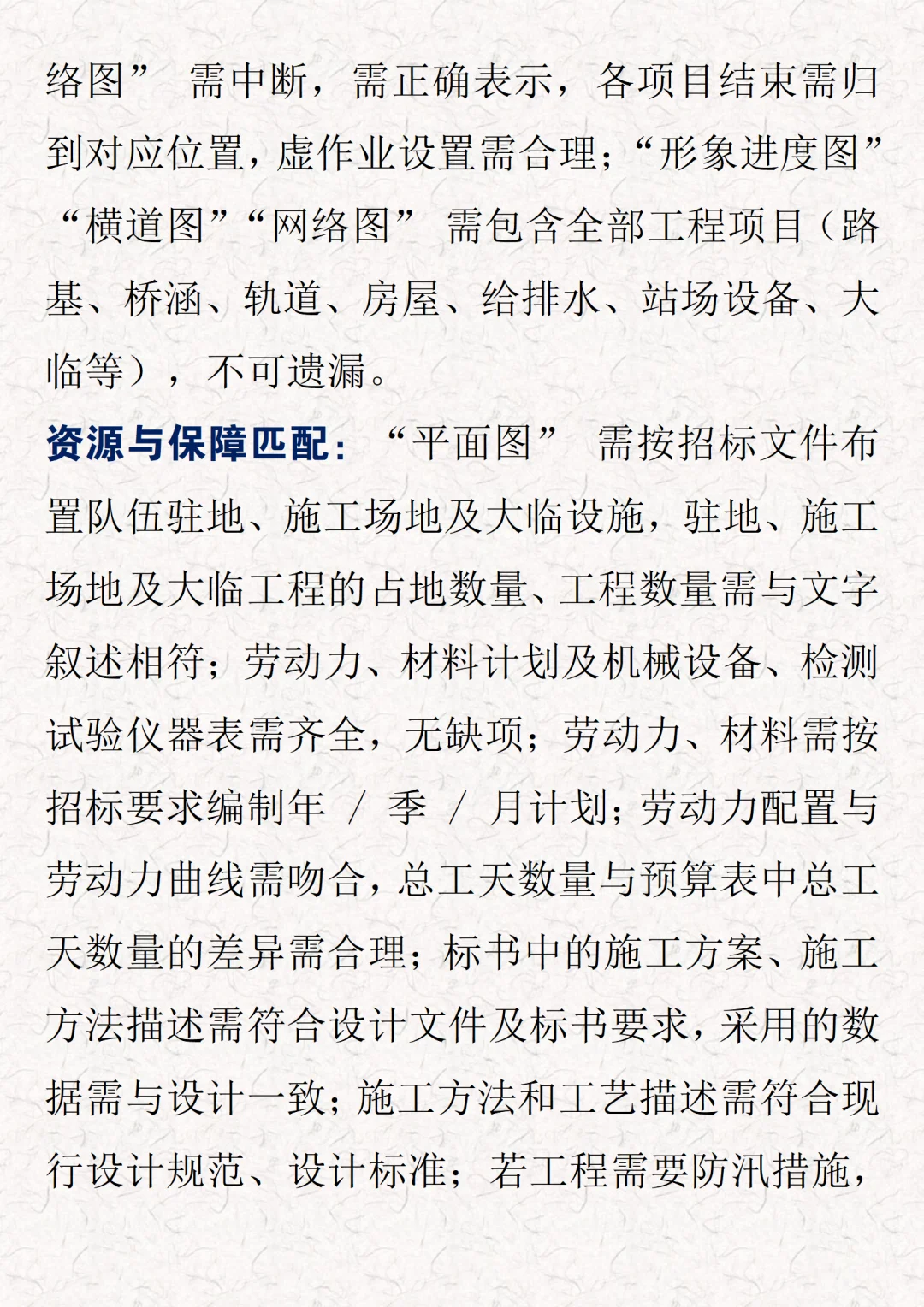 络图” 需中断，需正确表示，各项目结束需归到对应位置，虚作业设置需合理；“形象进度图”“横道图”“网络图” 需包含全部工程项目（路基、桥涵、轨道、房屋、给排水、站场设备、大临等），不可遗漏。

资源与保障匹配：“平面图” 需按招标文件布置队伍驻地、施工场地及大临设施，驻地、施工场地及大临工程的占地数量、工程数量需与文字叙述相符；劳动力、材料计划及机械设备、检测试验仪器表需齐全，无缺项；劳动力、材料需按招标要求编制年 / 季 / 月计划；劳动力配置与劳动力曲线需吻合，总工天数量与预算表中总工天数量的差异需合理；标书中的施工方案、施工方法描述需符合设计文件及标书要求，采用的数据需与设计一致；施工方法和工艺描述需符合现行设计规范、设计标准；若工程需要防汛措施，